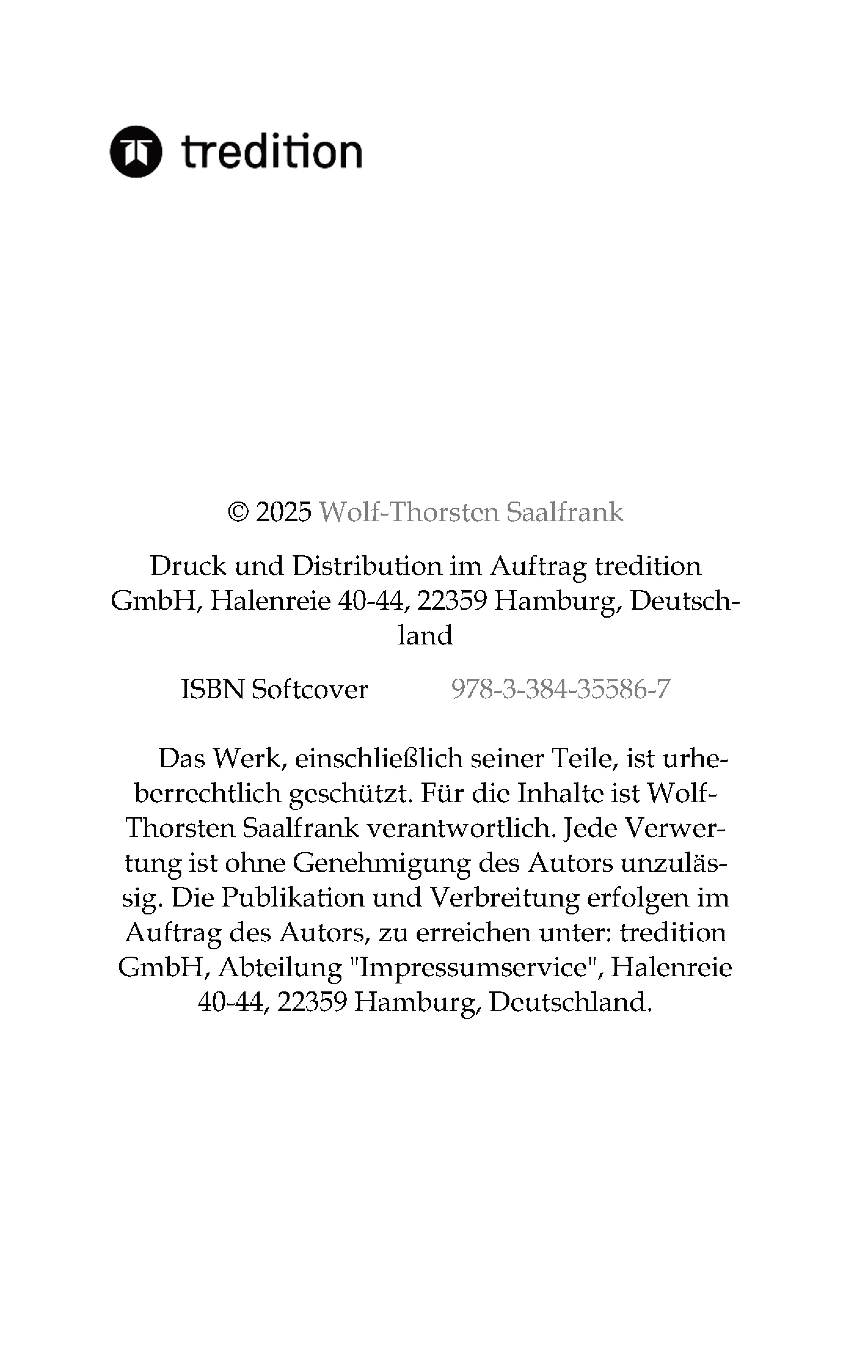 tredition

© 2025 Wolf-Thorsten Saalfrank

Druck und Distribution im Auftrag tredition GmbH, Halenreie 40-44, 22359 Hamburg, Deutschland

ISBN Softcover 978-3-384-35586-7

Das Werk, einschließlich seiner Teile, ist urheberrechtlich geschützt. Für die Inhalte ist Wolf-Thorsten Saalfrank verantwortlich. Jede Verwertung ist ohne Genehmigung des Autors unzulässig. Die Publikation und Verbreitung erfolgen im Auftrag des Autors, zu erreichen unter: tredition GmbH, Abteilung "Impressumservice", Halenreie 40-44, 22359 Hamburg, Deutschland.